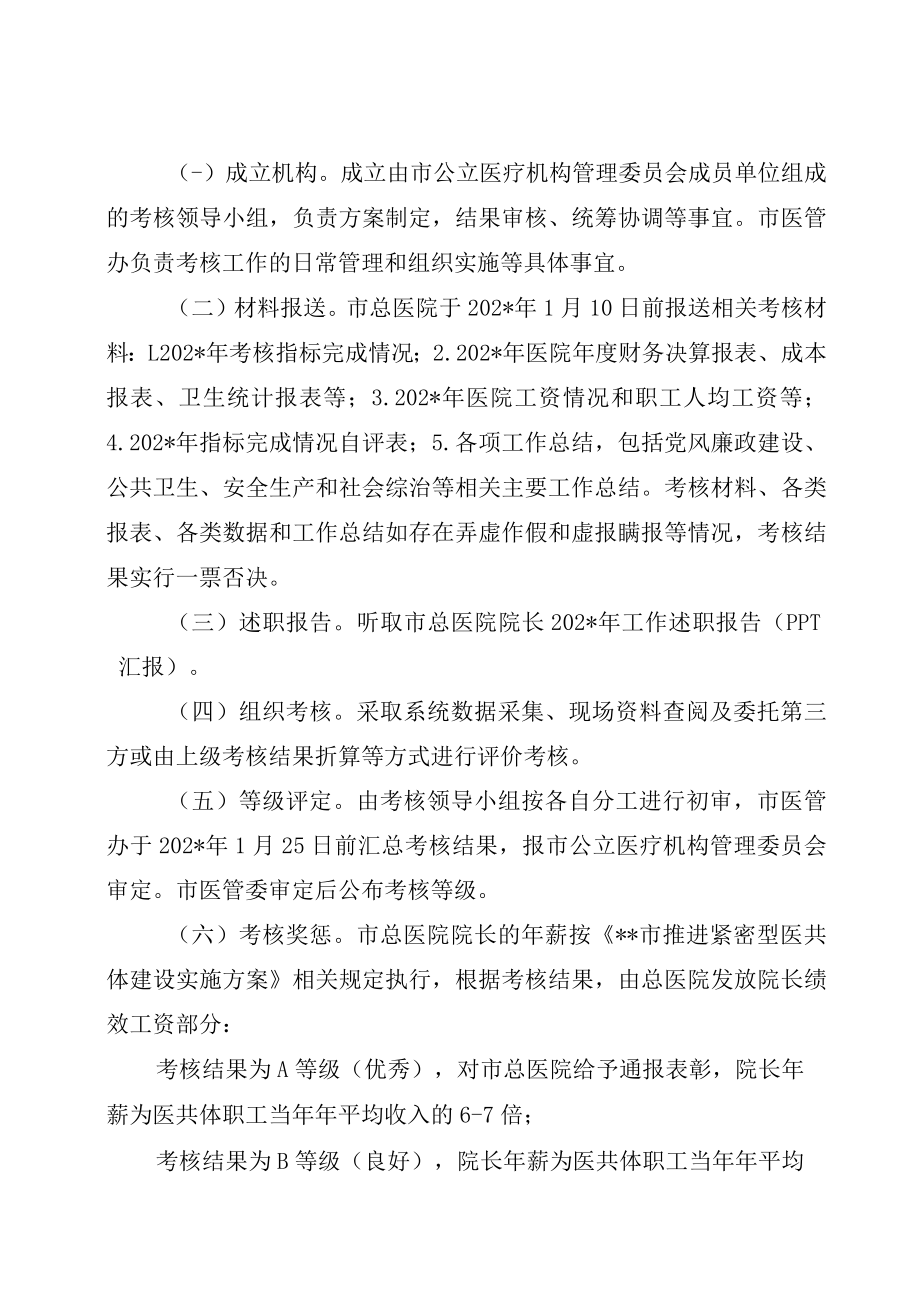 (-）成立机构。成立由市公立医疗机构管理委员会成员单位组成的考核领导小组，负责方案制定，结果审核、统筹协调等事宜。市医管办负责考核工作的日常管理和组织实施等具体事宜。

（二）材料报送。市总医院于202*年1月10日前报送相关考核材料：L202*年考核指标完成情况；2.202*年医院年度财务决算报表、成本报表、卫生统计报表等；3.202*年医院工资情况和职工人均工资等；4.202*年指标完成情况自评表；5.各项工作总结，包括党风廉政建设、公共卫生、安全生产和社会综治等相关主要工作总结。考核材料、各类报表、各类数据和工作总结如存在弄虚作假和虚报瞒报等情况，考核结果实行一票否决。

（三）述职报告。听取市总医院院长202*年工作述职报告（PPT汇报）。

（四）组织考核。采取系统数据采集、现场资料查阅及委托第三方或由上级考核结果折算等方式进行评价考核。

（五）等级评定。由考核领导小组按各自分工进行初审，市医管办于202*年1月25日前汇总考核结果，报市公立医疗机构管理委员会审定。市医管委审定后公布考核等级。

（六）考核奖惩。市总医院院长的年薪按《**市推进紧密型医共体建设实施方案》相关规定执行，根据考核结果，由总医院发放院长绩效工资部分：

考核结果为A等级（优秀），对市总医院给予通报表彰，院长年薪为医共体职工当年年平均收入的6-7倍；

考核结果为B等级（良好），院长年薪为医共体职工当年年平均